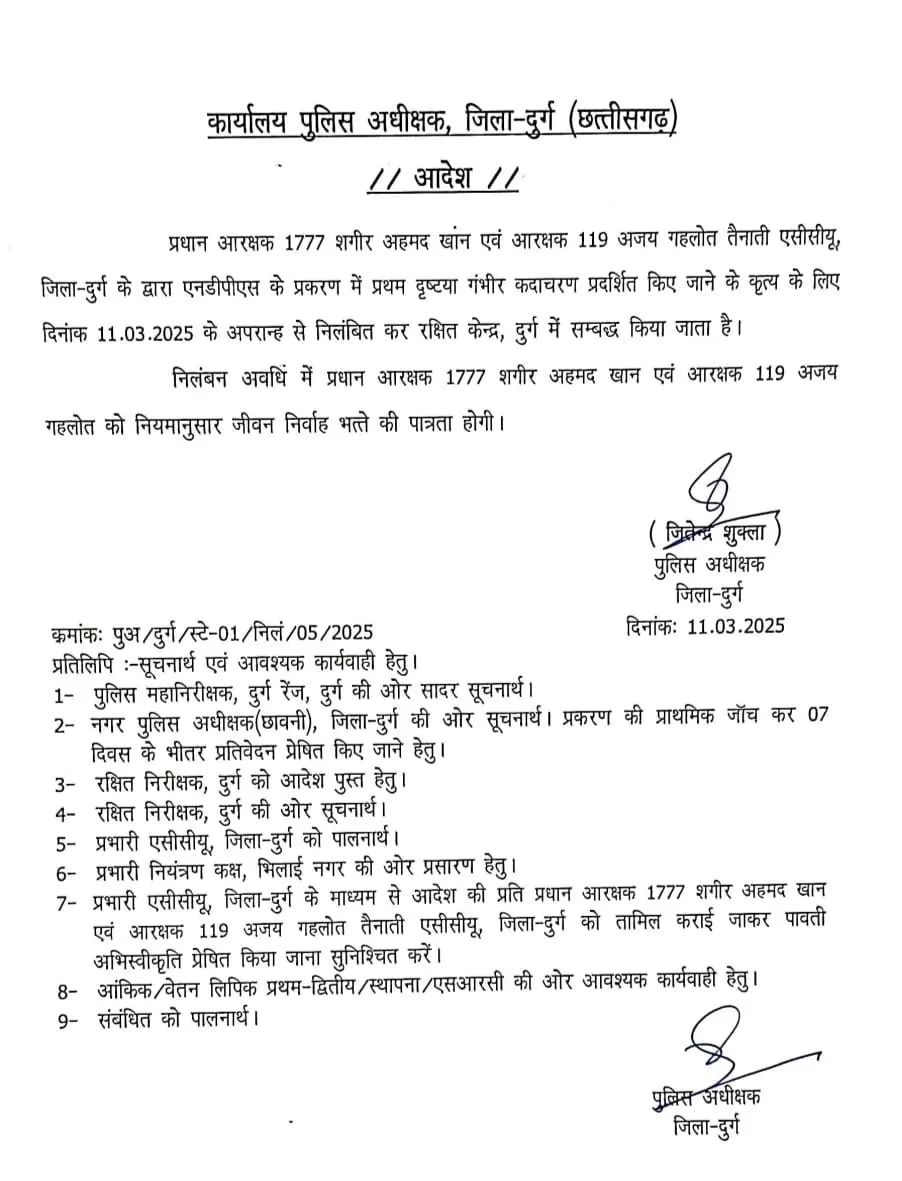 कार्यालय पुलिस अधीक्षक, जिला-दुर्ग (छत्तीसगढ़)

// आदेश //

प्रधान आरक्षक 1777 शगीर अहमद खांन एवं आरक्षक 119 अजय गहलोत तैनाती एसीसीयू, जिला-दुर्ग के द्वारा एनडीपीएस के प्रकरण में प्रथम दृष्ट्या गंभीर कदाचरण प्रदर्शित किए जाने के कृत्य के लिए दिनांक 11.03.2025 के अपरान्ह से निलंबित कर रक्षित केन्द्र, दुर्ग में सम्बद्ध किया जाता है।

निलंबन अवधिं में प्रधान आरक्षक 1777 शगीर अहमद खान एवं आरक्षक 119 अजय गहलोत को नियमानुसार जीवन निर्वाह भत्ते की पात्रता होगी।

( जितेन्द्र शुक्ला )
पुलिस अधीक्षक
जिला-दुर्ग

क्रमांकः पुअ/दुर्ग/स्टे-01/निलं/05/2025
दिनांकः 11.03.2025

प्रतिलिपि :-सूचनार्थ एवं आवश्यक कार्यवाही हेतु।
1- पुलिस महानिरीक्षक, दुर्ग रेंज, दुर्ग की ओर सादर सूचनार्थ।
2- नगर पुलिस अधीक्षक(छावनी), जिला-दुर्ग की ओर सूचनार्थ। प्रकरण की प्राथमिक जॉच कर 07 दिवस के भीतर प्रतिवेदन प्रेषित किए जाने हेतु।
3- रक्षित निरीक्षक, दुर्ग को आदेश पुस्त हेतु।
4- रक्षित निरीक्षक, दुर्ग की ओर सूचनार्थ।
5- प्रभारी एसीसीयू, जिला-दुर्ग को पालनार्थ।
6- प्रभारी नियंत्रण कक्ष, भिलाई नगर की ओर प्रसारण हेतु।
7- प्रभारी एसीसीयू, जिला-दुर्ग के माध्यम से आदेश की प्रति प्रधान आरक्षक 1777 शगीर अहमद खान एवं आरक्षक 119 अजय गहलोत तैनाती एसीसीयू, जिला-दुर्ग को तामिल कराई जाकर पावती अभिस्वीकृति प्रेषित किया जाना सुनिश्चित करें।
8- आंकिक/वेतन लिपिक प्रथम-द्वितीय/स्थापना/एसआरसी की ओर आवश्यक कार्यवाही हेतु।
9- संबंधित को पालनार्थ।

पुलिस अधीक्षक
जिला-दुर्ग